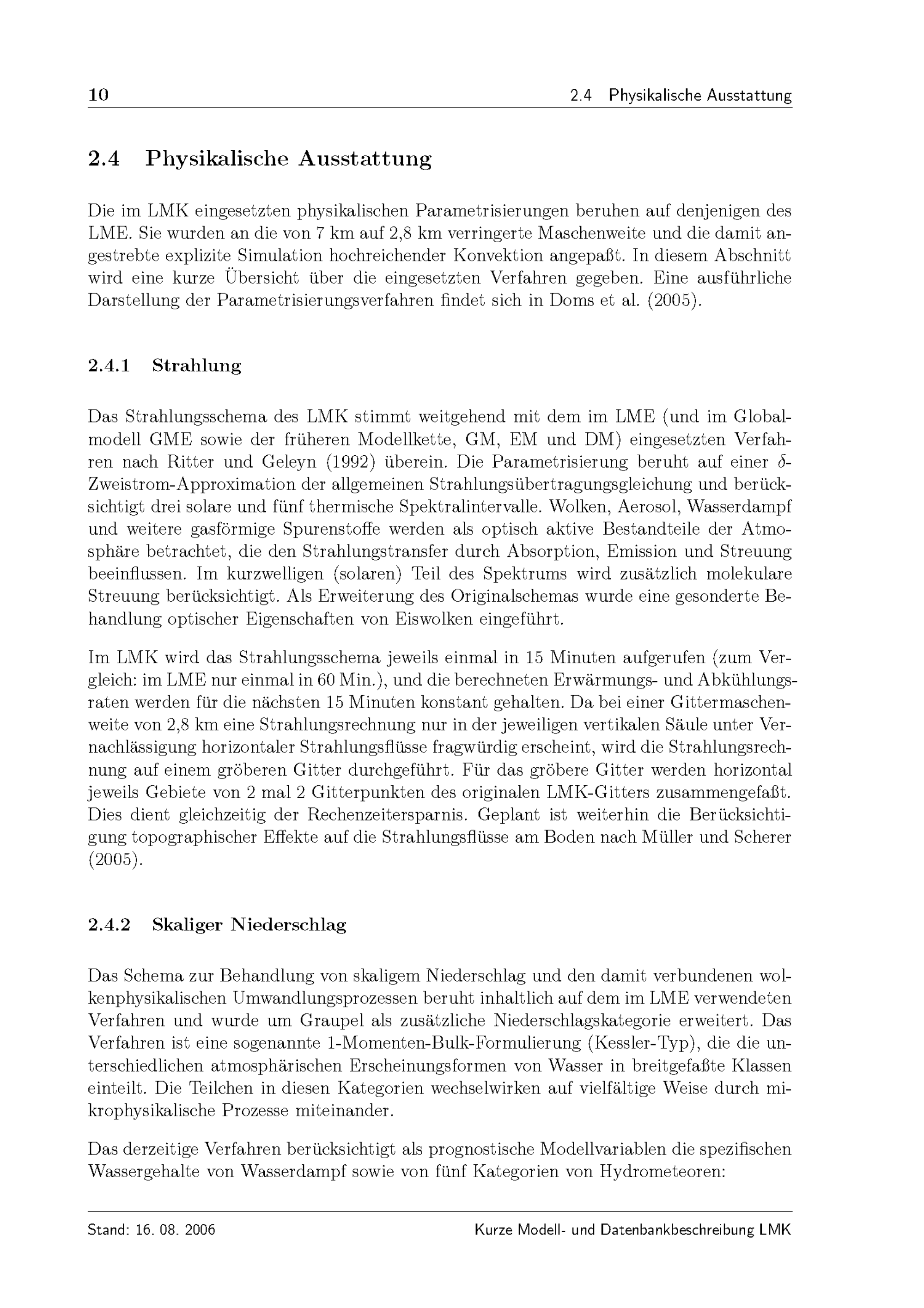 10 2.4 Physikalische Ausstattung

2.4 Physikalische Ausstattung

Die im LMK eingesetzten physikalischen Parametrisierungen beruhen auf denjenigen des LME. Sie wurden an die von 7 km auf 2,8 km verringerte Maschenweite und die damit angestrebte explizite Simulation hochreichender Konvektion angepaßt. In diesem Abschnitt wird eine kurze Übersicht über die eingesetzten Verfahren gegeben. Eine ausführliche Darstellung der Parametrisierungsverfahren findet sich in Doms et al. (2005).

2.4.1 Strahlung

Das Strahlungsschema des LMK stimmt weitgehend mit dem im LME (und im Globalmodell GME sowie der früheren Modellkette, GM, EM und DM) eingesetzten Verfahren nach Ritter und Geleyn (1992) überein. Die Parametrisierung beruht auf einer $\delta$-Zweistrom-Approximation der allgemeinen Strahlungsübertragungsgleichung und berücksichtigt drei solare und fünf thermische Spektralintervalle. Wolken, Aerosol, Wasserdampf und weitere gasförmige Spurenstoffe werden als optisch aktive Bestandteile der Atmosphäre betrachtet, die den Strahlungstransfer durch Absorption, Emission und Streuung beeinflussen. Im kurzwelligen (solaren) Teil des Spektrums wird zusätzlich molekulare Streuung berücksichtigt. Als Erweiterung des Originalschemas wurde eine gesonderte Behandlung optischer Eigenschaften von Eiswolken eingeführt.

Im LMK wird das Strahlungsschema jeweils einmal in 15 Minuten aufgerufen (zum Vergleich: im LME nur einmal in 60 Min.), und die berechneten Erwärmungs- und Abkühlungsraten werden für die nächsten 15 Minuten konstant gehalten. Da bei einer Gittermaschenweite von 2,8 km eine Strahlungsrechnung nur in der jeweiligen vertikalen Säule unter Vernachlässigung horizontaler Strahlungsflüsse fragwürdig erscheint, wird die Strahlungsrechnung auf einem gröberen Gitter durchgeführt. Für das gröbere Gitter werden horizontal jeweils Gebiete von 2 mal 2 Gitterpunkten des originalen LMK-Gitters zusammengefaßt. Dies dient gleichzeitig der Rechenzeitersparnis. Geplant ist weiterhin die Berücksichtigung topographischer Effekte auf die Strahlungsflüsse am Boden nach Müller und Scherer (2005).

2.4.2 Skaliger Niederschlag

Das Schema zur Behandlung von skaligem Niederschlag und den damit verbundenen wolkenphysikalischen Umwandlungsprozessen beruht inhaltlich auf dem im LME verwendeten Verfahren und wurde um Graupel als zusätzliche Niederschlagskategorie erweitert. Das Verfahren ist eine sogenannte 1-Momenten-Bulk-Formulierung (Kessler-Typ), die die unterschiedlichen atmosphärischen Erscheinungsformen von Wasser in breitgefaßte Klassen einteilt. Die Teilchen in diesen Kategorien wechselwirken auf vielfältige Weise durch mikrophysikalische Prozesse miteinander.

Das derzeitige Verfahren berücksichtigt als prognostische Modellvariablen die spezifischen Wassergehalte von Wasserdampf sowie von fünf Kategorien von Hydrometeoren:

Stand: 16. 08. 2006 Kurze Modell- und Datenbankbeschreibung LMK